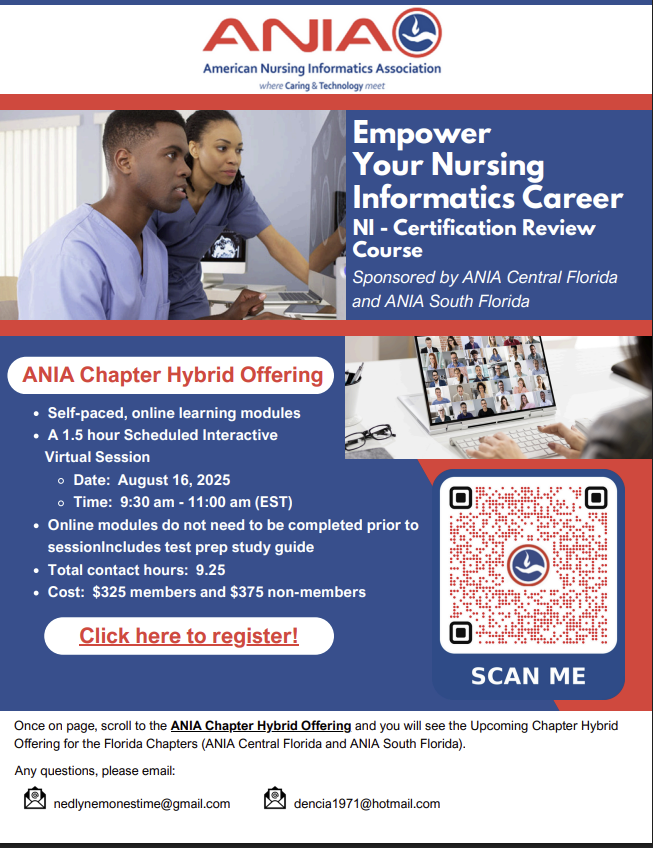 ANIA

American Nursing Informatics Association
where Caring & Technology meet

Empower Your Nursing Informatics Career

NI - Certification Review Course

Sponsored by ANIA Central Florida and ANIA South Florida

ANIA Chapter Hybrid Offering

• Self-paced, online learning modules
• A 1.5 hour Scheduled Interactive Virtual Session
◦ Date: August 16, 2025
◦ Time: 9:30 am - 11:00 am (EST)
• Online modules do not need to be completed prior to sessionIncludes test prep study guide
• Total contact hours: 9.25
• Cost: $325 members and $375 non-members

Click here to register!

SCAN ME

Once on page, scroll to the ANIA Chapter Hybrid Offering and you will see the Upcoming Chapter Hybrid Offering for the Florida Chapters (ANIA Central Florida and ANIA South Florida).

Any questions, please email:

nedlynemonestime@gmail.com

dencia1971@hotmail.com